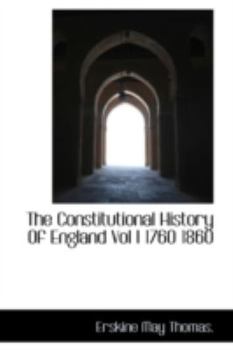 The Constitutional History Of England Vol I 1760 1860

Erskine May Thomas.